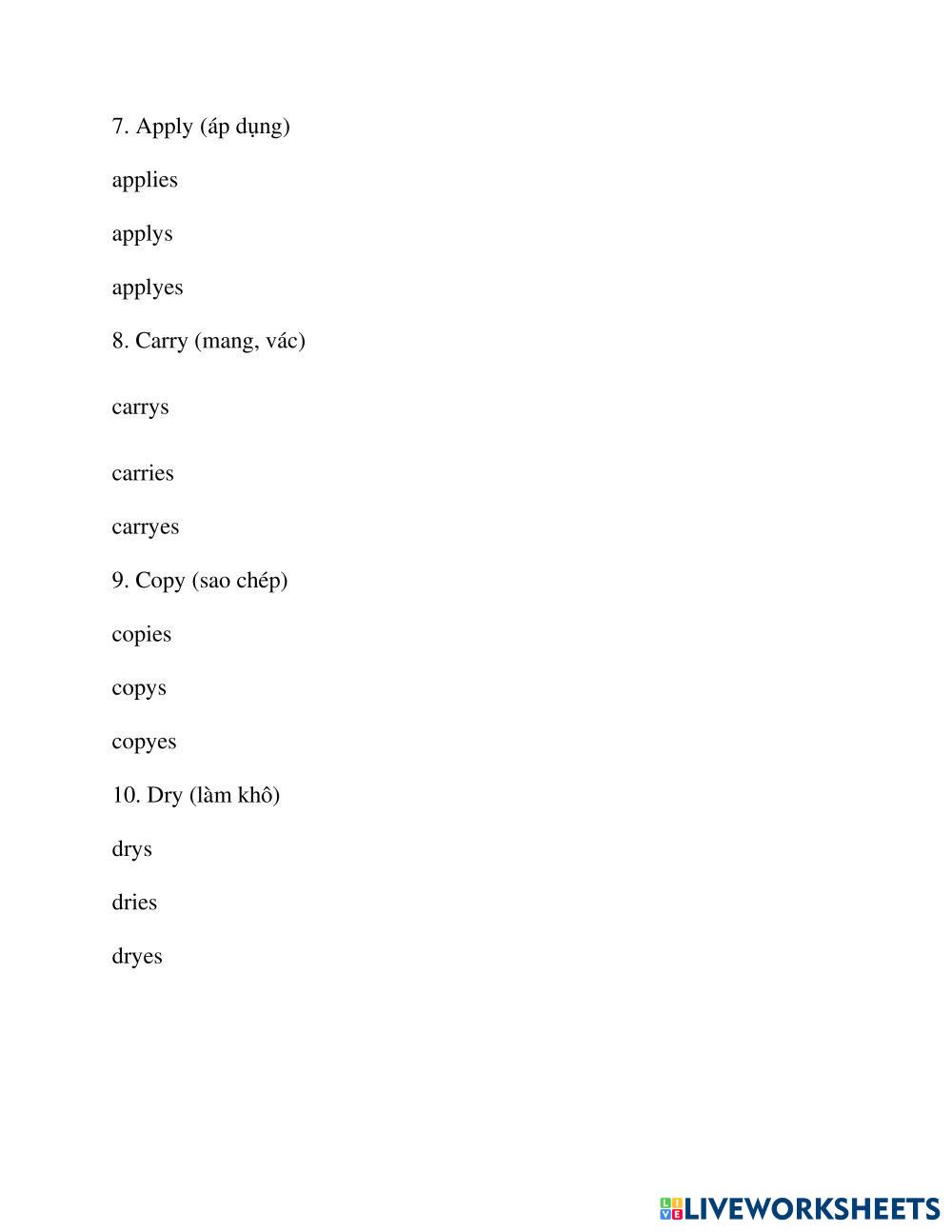 7. Apply (áp dụng)

applies

applys

applyes

8. Carry (mang, vác)

carrys

carries

carryes

9. Copy (sao chép)

copies

copys

copyes

10. Dry (làm khô)

drys

dries

dryes

LIVEWORKSHEETS